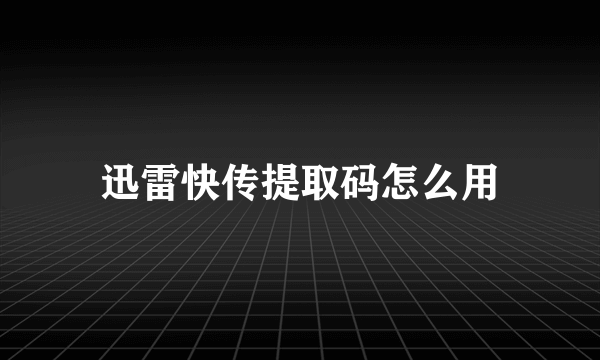 迅雷快传提取码怎么用